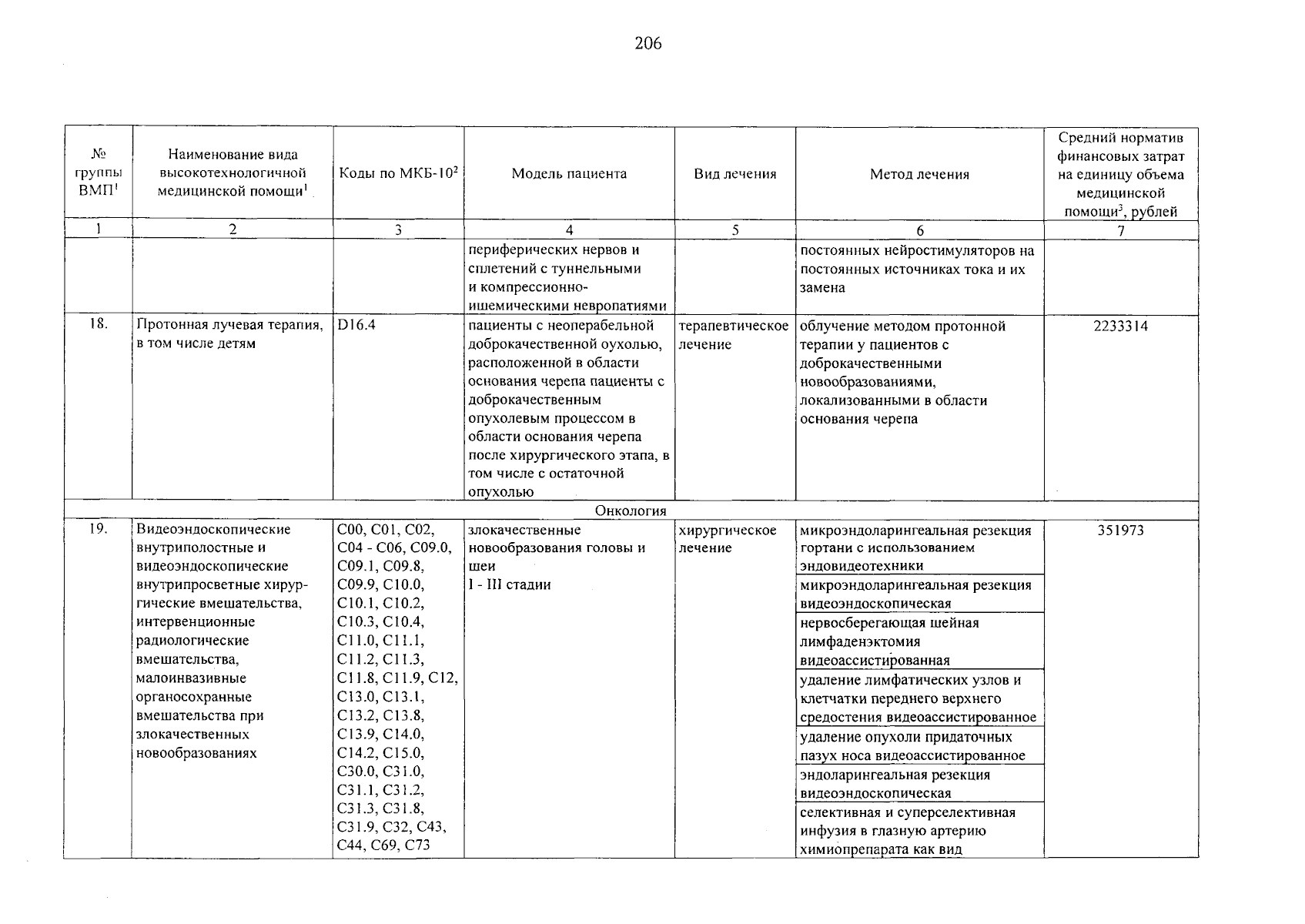 206

| № группы ВМП$^1$ | Наименование вида высокотехнологичной медицинской помощи$^1$ | Коды по МКБ-10$^2$ | Модель пациента | Вид лечения | Метод лечения | Средний норматив финансовых затрат на единицу объема медицинской помощи$^3$, рублей |
|---|---|---|---|---|---|---|
| 1 | 2 | 3 | 4 | 5 | 6 | 7 |
| | | | периферических нервов и сплетений с туннельными и компрессионно-ишемическими невропатиями | | постоянных нейростимуляторов на постоянных источниках тока и их замена | |
| 18. | Протонная лучевая терапия, в том числе детям | D16.4 | пациенты с неоперабельной доброкачественной оухолью, расположенной в области основания черепа пациенты с доброкачественным опухолевым процессом в области основания черепа после хирургического этапа, в том числе с остаточной опухолью | терапевтическое лечение | облучение методом протонной терапии у пациентов с доброкачественными новообразованиями, локализованными в области основания черепа | 2233314 |
| Онкология | | | | | | |
| 19. | Видеоэндоскопические внутриполостные и видеоэндоскопические внутрипросветные хирургические вмешательства, интервенционные радиологические вмешательства, малоинвазивные органосохранные вмешательства при злокачественных новообразованиях | C00, C01, C02, C04 - C06, C09.0, C09.1, C09.8, C09.9, C10.0, C10.1, C10.2, C10.3, C10.4, C11.0, C11.1, C11.2, C11.3, C11.8, C11.9, C12, C13.0, C13.1, C13.2, C13.8, C13.9, C14.0, C14.2, C15.0, C30.0, C31.0, C31.1, C31.2, C31.3, C31.8, C31.9, C32, C43, C44, C69, C73 | злокачественные новообразования головы и шеи I - III стадии | хирургическое лечение | микроэндоларингеальная резекция гортани с использованием эндовидеотехники | 351973 |
| | | | | | микроэндоларингеальная резекция видеоэндоскопическая | |
| | | | | | нервосберегающая шейная лимфаденэктомия видеоассистированная | |
| | | | | | удаление лимфатических узлов и клетчатки переднего верхнего средостения видеоассистированное | |
| | | | | | удаление опухоли придаточных пазух носа видеоассистированное | |
| | | | | | эндоларингеальная резекция видеоэндоскопическая | |
| | | | | | селективная и суперселективная инфузия в глазную артерию химиопрепарата как вид | |